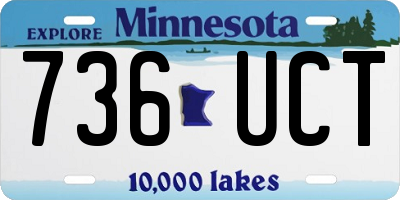 EXPLORE Minnesota

736 UCT

10,000 lakes